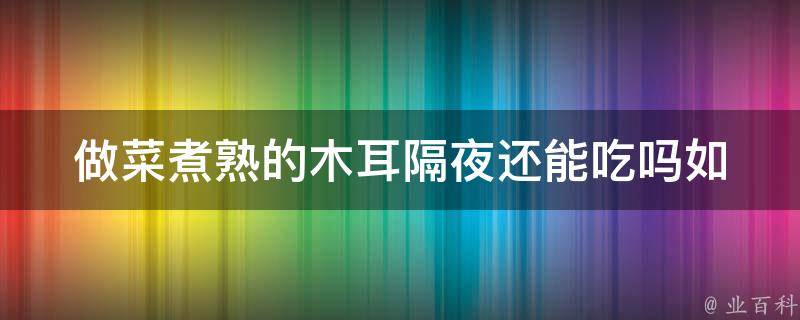 做菜煮熟的木耳隔夜还能吃吗如

@ 业百科